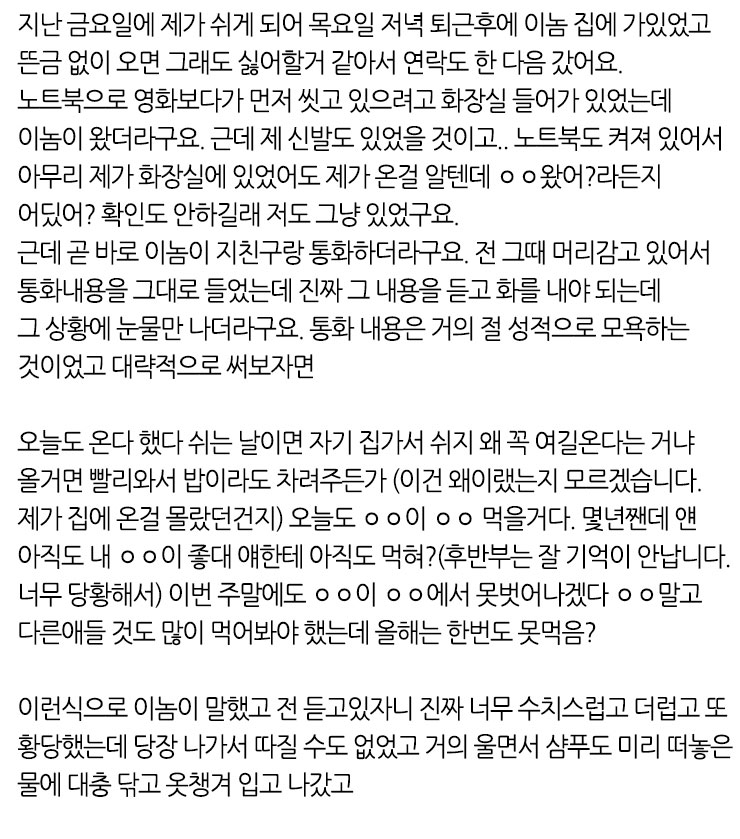 지난 금요일에 제가 쉬게 되어 목요일 저녁 퇴근후에 이놈 집에 가있었고 뜬금 없이 오면 그래도 싫어할거 같아서 연락도 한 다음 갔어요.
노트북으로 영화보다가 먼저 씻고 있으려고 화장실 들어가 있었는데 이놈이 왔더라구요. 근데 제 신발도 있었을 것이고.. 노트북도 켜져 있어서 아무리 제가 화장실에 있었어도 제가 온걸 알텐데 ㅇㅇ왔어?라든지 어딨어? 확인도 안하길래 저도 그냥 있었구요.
근데 곧 바로 이놈이 지친구랑 통화하더라구요. 전 그때 머리감고 있어서 통화내용을 그대로 들었는데 진짜 그 내용을 듣고 화를 내야 되는데 그 상황에 눈물만 나더라구요. 통화 내용은 거의 절 성적으로 모욕하는 것이었고 대략적으로 써보자면

오늘도 온다 했다 쉬는 날이면 자기 집가서 쉬지 왜 꼭 여길온다는 거냐 올거면 빨리와서 밥이라도 차려주든가 (이건 왜이랬는지 모르겠습니다. 제가 집에 온걸 몰랐던건지) 오늘도 ㅇㅇ이 ㅇㅇ 먹을거다. 몇년짼데 얜 아직도 내 ㅇㅇ이 좋대 얘한테 아직도 먹혀?(후반부는 잘 기억이 안납니다. 너무 당황해서) 이번 주말에도 ㅇㅇ이 ㅇㅇ에서 못벗어나겠다 ㅇㅇ말고 다른애들 것도 많이 먹어봐야 했는데 올해는 한번도 못먹음?

이런식으로 이놈이 말했고 전 듣고있자니 진짜 너무 수치스럽고 더럽고 또 황당했는데 당장 나가서 따질 수도 없었고 거의 울면서 샴푸도 미리 떠놓은 물에 대충 닦고 옷챙겨 입고 나갔고